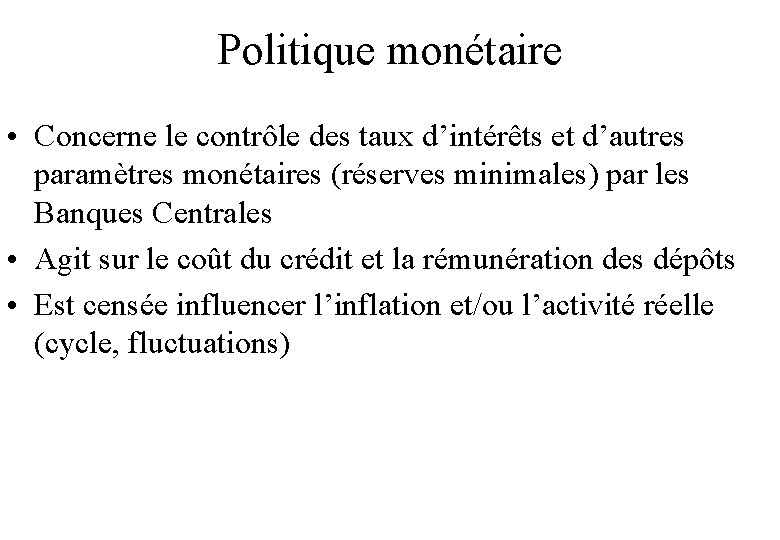 Politique monétaire

• Concerne le contrôle des taux d’intérêts et d’autres paramètres monétaires (réserves minimales) par les Banques Centrales
• Agit sur le coût du crédit et la rémunération des dépôts
• Est censée influencer l’inflation et/ou l’activité réelle (cycle, fluctuations)